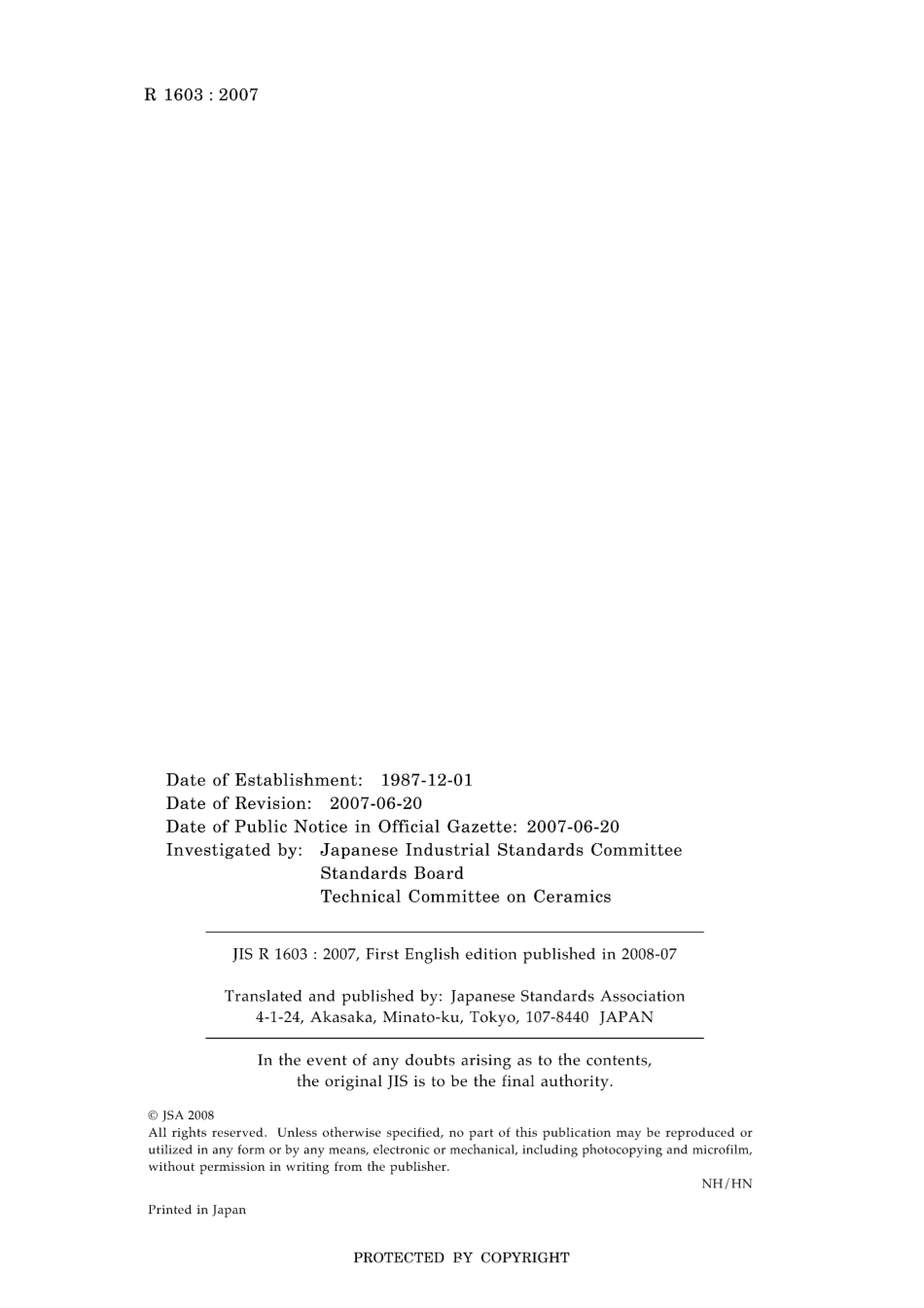 R 1603 : 2007

Date of Establishment: 1987-12-01
Date of Revision: 2007-06-20
Date of Public Notice in Official Gazette: 2007-06-20
Investigated by: Japanese Industrial Standards Committee
Standards Board
Technical Committee on Ceramics

JIS R 1603 : 2007, First English edition published in 2008-07

Translated and published by: Japanese Standards Association
4-1-24, Akasaka, Minato-ku, Tokyo, 107-8440 JAPAN

In the event of any doubts arising as to the contents, the original JIS is to be the final authority.

© JSA 2008
All rights reserved. Unless otherwise specified, no part of this publication may be reproduced or utilized in any form or by any means, electronic or mechanical, including photocopying and microfilm, without permission in writing from the publisher.

NH/HN

Printed in Japan

PROTECTED BY COPYRIGHT